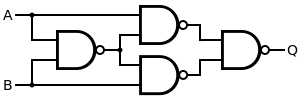 A
B
Q